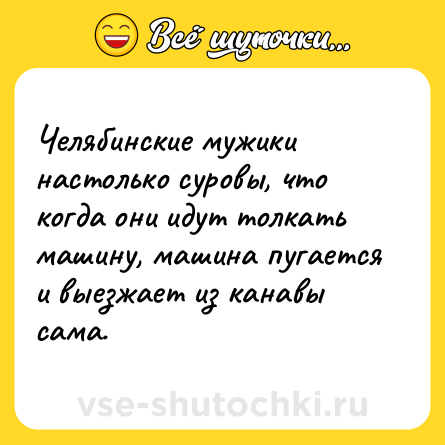 Всё шуточки...

Челябинские мужики настолько суровы, что когда они идут толкать машину, машина пугается и выезжает из канавы сама.

vse-shutochki.ru